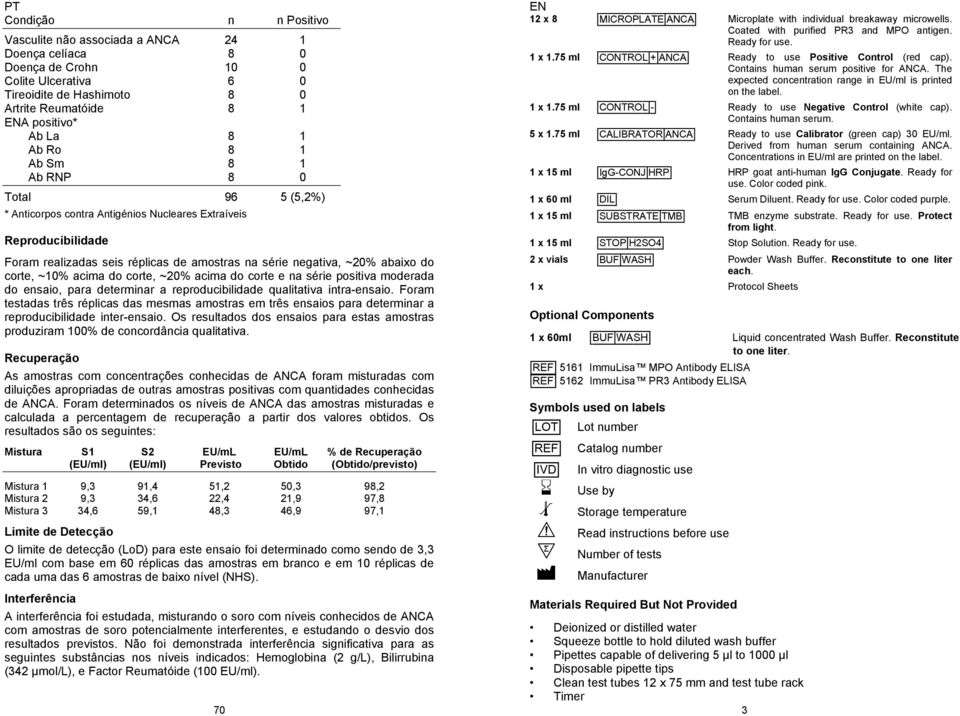 PT

| Condição | n | n Positivo |
|---|---|---|
| Vasculite não associada a ANCA | 24 | 1 |
| Doença celíaca | 8 | 0 |
| Doença de Crohn | 10 | 0 |
| Colite Ulcerativa | 6 | 0 |
| Tireoidite de Hashimoto | 8 | 0 |
| Artrite Reumatóide | 8 | 1 |
| ENA positivo* | | |
| Ab La | 8 | 1 |
| Ab Ro | 8 | 1 |
| Ab Sm | 8 | 1 |
| Ab RNP | 8 | 0 |
| Total | 96 | 5 (5,2%) |

* Anticorpos contra Antigénios Nucleares Extraíveis

Reproducibilidade

Foram realizadas seis réplicas de amostras na série negativa, ~20% abaixo do corte, ~10% acima do corte, ~20% acima do corte e na série positiva moderada do ensaio, para determinar a reproducibilidade qualitativa intra-ensaio. Foram testadas três réplicas das mesmas amostras em três ensaios para determinar a reproducibilidade inter-ensaio. Os resultados dos ensaios para estas amostras produziram 100% de concordância qualitativa.

Recuperação

As amostras com concentrações conhecidas de ANCA foram misturadas com diluições apropriadas de outras amostras positivas com quantidades conhecidas de ANCA. Foram determinados os níveis de ANCA das amostras misturadas e calculada a percentagem de recuperação a partir dos valores obtidos. Os resultados são os seguintes:

| Mistura | S1 (EU/ml) | S2 (EU/ml) | EU/mL Previsto | EU/mL Obtido | % de Recuperação (Obtido/previsto) |
|---|---|---|---|---|---|
| Mistura 1 | 9,3 | 91,4 | 51,2 | 50,3 | 98,2 |
| Mistura 2 | 9,3 | 34,6 | 22,4 | 21,9 | 97,8 |
| Mistura 3 | 34,6 | 59,1 | 48,3 | 46,9 | 97,1 |

Limite de Detecção

O limite de detecção (LoD) para este ensaio foi determinado como sendo de 3,3 EU/ml com base em 60 réplicas das amostras em branco e em 10 réplicas de cada uma das 6 amostras de baixo nível (NHS).

Interferência

A interferência foi estudada, misturando o soro com níveis conhecidos de ANCA com amostras de soro potencialmente interferentes, e estudando o desvio dos resultados previstos. Não foi demonstrada interferência significativa para as seguintes substâncias nos níveis indicados: Hemoglobina (2 g/L), Bilirrubina (342 µmol/L), e Factor Reumatóide (100 EU/ml).

70

EN

| | | |
|---|---|---|
| 12 x 8 | MICROPLATE ANCA | Microplate with individual breakaway microwells. Coated with purified PR3 and MPO antigen. Ready for use. |
| 1 x 1.75 ml | CONTROL + ANCA | Ready to use Positive Control (red cap). Contains human serum positive for ANCA. The expected concentration range in EU/ml is printed on the label. |
| 1 x 1.75 ml | CONTROL - | Ready to use Negative Control (white cap). Contains human serum. |
| 5 x 1.75 ml | CALIBRATOR ANCA | Ready to use Calibrator (green cap) 30 EU/ml. Derived from human serum containing ANCA. Concentrations in EU/ml are printed on the label. |
| 1 x 15 ml | IgG-CONJ HRP | HRP goat anti-human IgG Conjugate. Ready for use. Color coded pink. |
| 1 x 60 ml | DIL | Serum Diluent. Ready for use. Color coded purple. |
| 1 x 15 ml | SUBSTRATE TMB | TMB enzyme substrate. Ready for use. Protect from light. |
| 1 x 15 ml | STOP H2SO4 | Stop Solution. Ready for use. |
| 2 x vials | BUF WASH | Powder Wash Buffer. Reconstitute to one liter each. |
| 1 x | | Protocol Sheets |

Optional Components

1 x 60ml BUF WASH Liquid concentrated Wash Buffer. Reconstitute to one liter.

REF 5161 ImmuLisa™ MPO Antibody ELISA
REF 5162 ImmuLisa™ PR3 Antibody ELISA

Symbols used on labels

LOT Lot number
REF Catalog number
IVD In vitro diagnostic use
Use by
Storage temperature
Read instructions before use
Number of tests
Manufacturer

Materials Required But Not Provided

• Deionized or distilled water
• Squeeze bottle to hold diluted wash buffer
• Pipettes capable of delivering 5 µl to 1000 µl
• Disposable pipette tips
• Clean test tubes 12 x 75 mm and test tube rack
• Timer

3